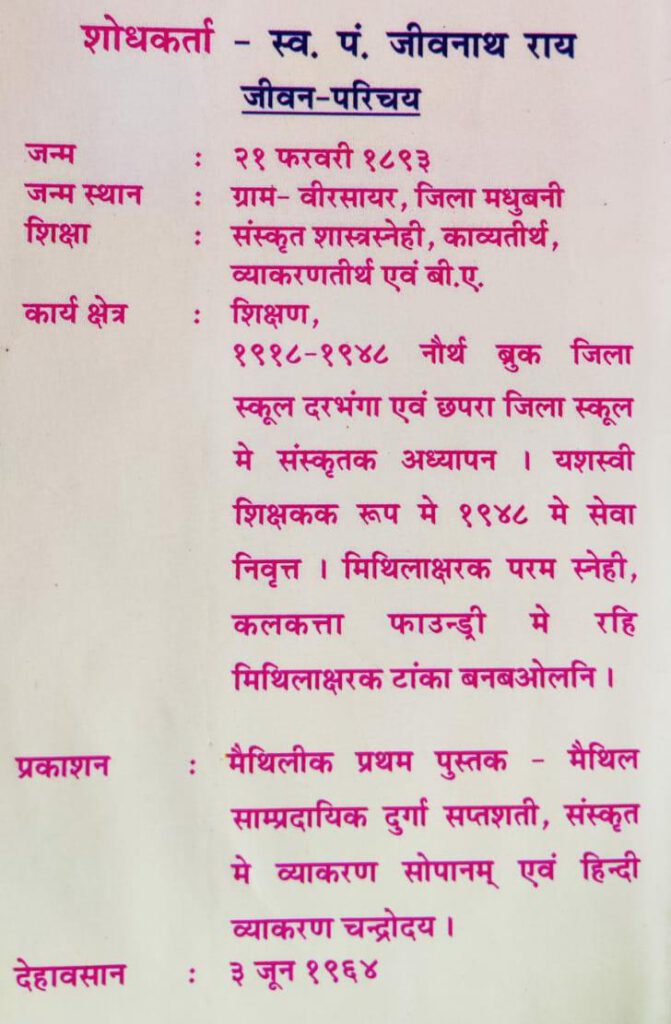 शोधकर्ता - स्व. पं. जीवनाथ राय

जीवन-परिचय

जन्म : २१ फरवरी १८९३
जन्म स्थान : ग्राम- वीरसायर, जिला मधुबनी
शिक्षा : संस्कृत शास्त्रस्नेही, काव्यतीर्थ, व्याकरणतीर्थ एवं बी.ए.
कार्य क्षेत्र : शिक्षण,
१९१८-१९४८ नौर्थ ब्रुक जिला स्कूल दरभंगा एवं छपरा जिला स्कूल मे संस्कृतक अध्यापन । यशस्वी शिक्षकक रूप मे १९४८ मे सेवा निवृत्त । मिथिलाक्षरक परम स्नेही, कलकत्ता फाउन्ड्री मे रहि मिथिलाक्षरक टांका बनबओलनि ।

प्रकाशन : मैथिलीक प्रथम पुस्तक - मैथिल साम्प्रदायिक दुर्गा सप्तशती, संस्कृत मे व्याकरण सोपानम् एवं हिन्दी व्याकरण चन्द्रोदय ।

देहावसान : ३ जून १९६४